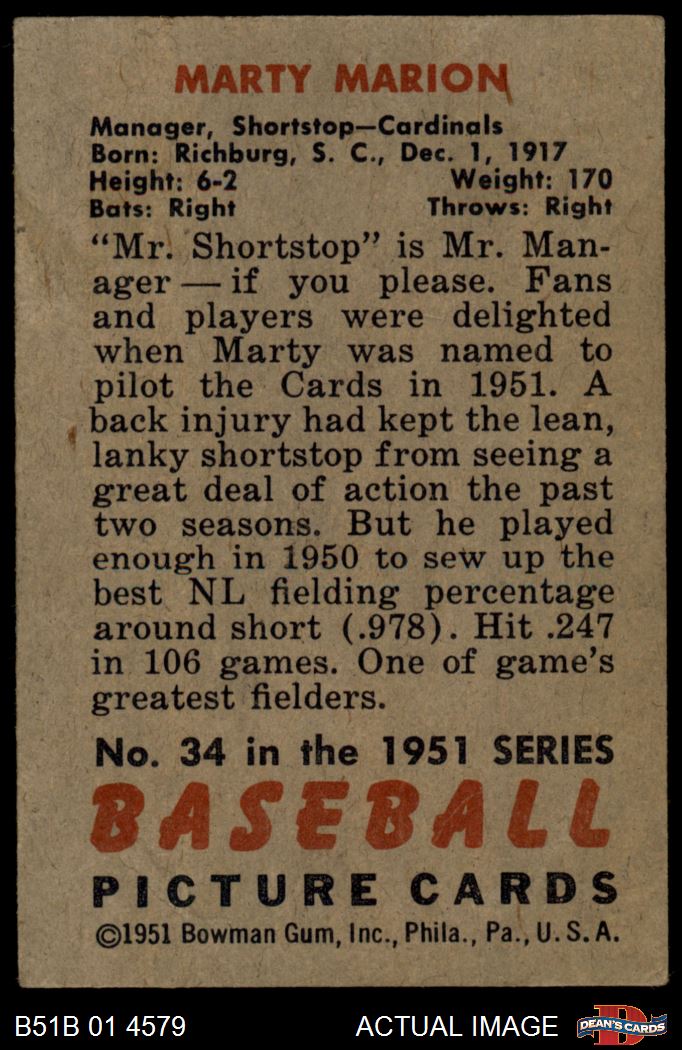 MARTY MARION

Manager, Shortstop—Cardinals
Born: Richburg, S. C., Dec. 1, 1917
Height: 6-2 Weight: 170
Bats: Right Throws: Right

"Mr. Shortstop" is Mr. Manager — if you please. Fans and players were delighted when Marty was named to pilot the Cards in 1951. A back injury had kept the lean, lanky shortstop from seeing a great deal of action the past two seasons. But he played enough in 1950 to sew up the best NL fielding percentage around short (.978). Hit .247 in 106 games. One of game's greatest fielders.

No. 34 in the 1951 SERIES
BASEBALL
PICTURE CARDS
©1951 Bowman Gum, Inc., Phila., Pa., U. S. A.

B51B 01 4579 ACTUAL IMAGE DEAN'S CARDS